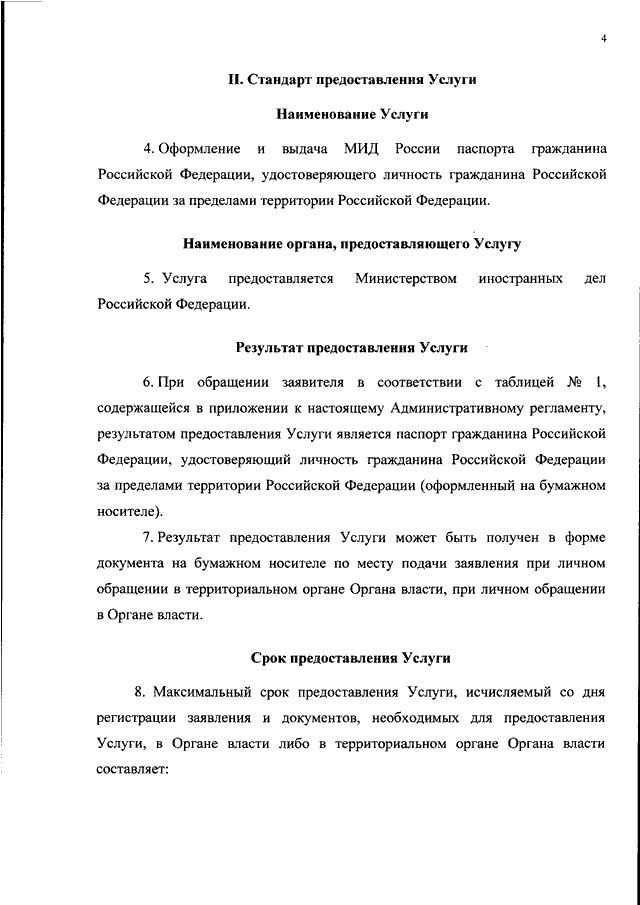 4

II. Стандарт предоставления Услуги

Наименование Услуги

4. Оформление и выдача МИД России паспорта гражданина Российской Федерации, удостоверяющего личность гражданина Российской Федерации за пределами территории Российской Федерации.

Наименование органа, предоставляющего Услугу

5. Услуга предоставляется Министерством иностранных дел Российской Федерации.

Результат предоставления Услуги

6. При обращении заявителя в соответствии с таблицей № 1, содержащейся в приложении к настоящему Административному регламенту, результатом предоставления Услуги является паспорт гражданина Российской Федерации, удостоверяющий личность гражданина Российской Федерации за пределами территории Российской Федерации (оформленный на бумажном носителе).

7. Результат предоставления Услуги может быть получен в форме документа на бумажном носителе по месту подачи заявления при личном обращении в территориальном органе Органа власти, при личном обращении в Органе власти.

Срок предоставления Услуги

8. Максимальный срок предоставления Услуги, исчисляемый со дня регистрации заявления и документов, необходимых для предоставления Услуги, в Органе власти либо в территориальном органе Органа власти составляет: